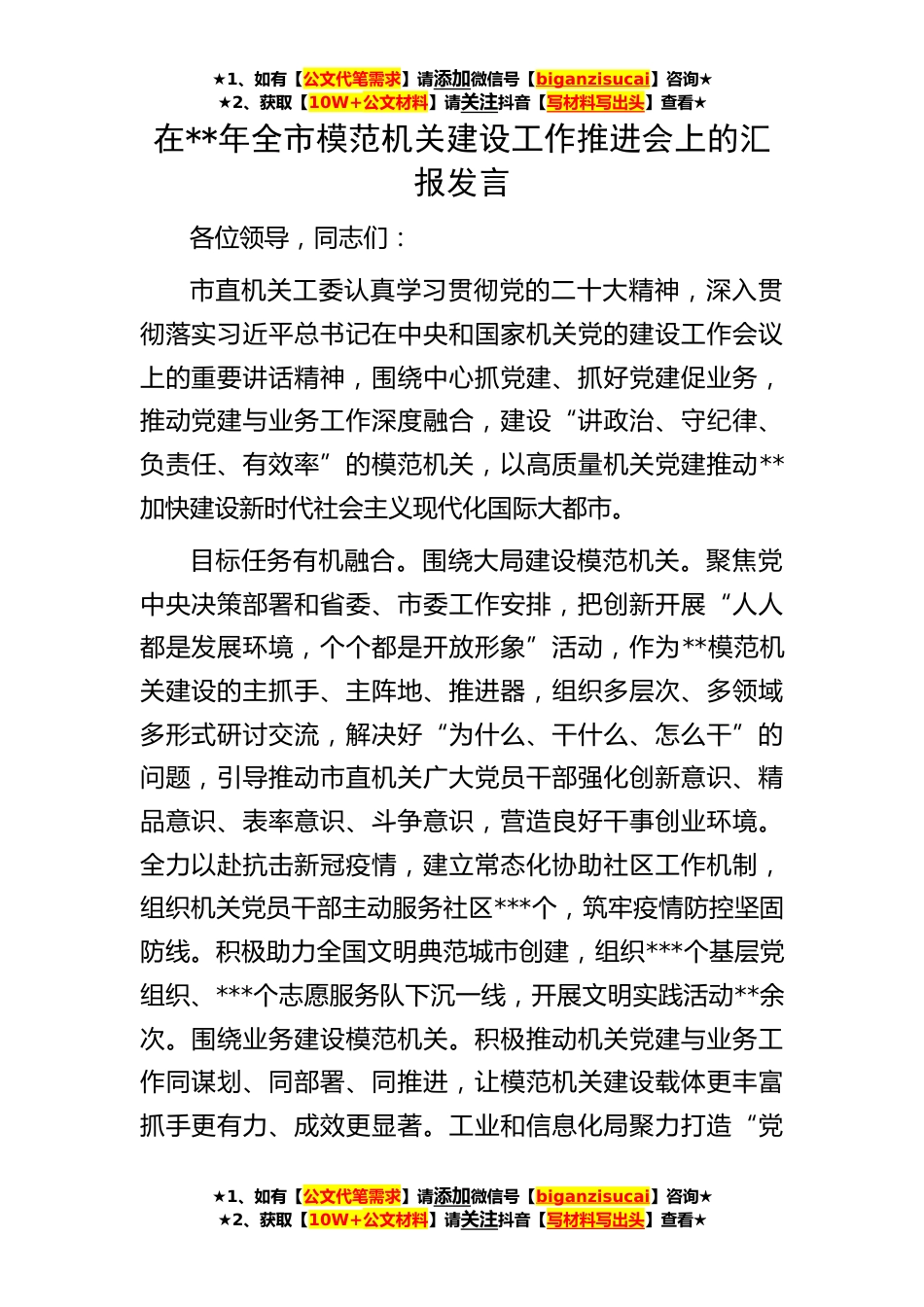 ★1、如有【公文代笔需求】请添加微信号【biganzisucai】咨询★
★2、获取【10W+公文材料】请关注抖音【写材料写出头】查看★

在**年全市模范机关建设工作推进会上的汇报发言

各位领导，同志们：

市直机关工委认真学习贯彻党的二十大精神，深入贯彻落实习近平总书记在中央和国家机关党的建设工作会议上的重要讲话精神，围绕中心抓党建、抓好党建促业务，推动党建与业务工作深度融合，建设“讲政治、守纪律、负责任、有效率”的模范机关，以高质量机关党建推动**加快建设新时代社会主义现代化国际大都市。

目标任务有机融合。围绕大局建设模范机关。聚焦党中央决策部署和省委、市委工作安排，把创新开展“人人都是发展环境，个个都是开放形象”活动，作为**模范机关建设的主抓手、主阵地、推进器，组织多层次、多领域多形式研讨交流，解决好“为什么、干什么、怎么干”的问题，引导推动市直机关广大党员干部强化创新意识、精品意识、表率意识、斗争意识，营造良好干事创业环境。全力以赴抗击新冠疫情，建立常态化协助社区工作机制，组织机关党员干部主动服务社区***个，筑牢疫情防控坚固防线。积极助力全国文明典范城市创建，组织***个基层党组织、***个志愿服务队下沉一线，开展文明实践活动**余次。围绕业务建设模范机关。积极推动机关党建与业务工作同谋划、同部署、同推进，让模范机关建设载体更丰富抓手更有力、成效更显著。工业和信息化局聚力打造“党

★1、如有【公文代笔需求】请添加微信号【biganzisucai】咨询★
★2、获取【10W+公文材料】请关注抖音【写材料写出头】查看★